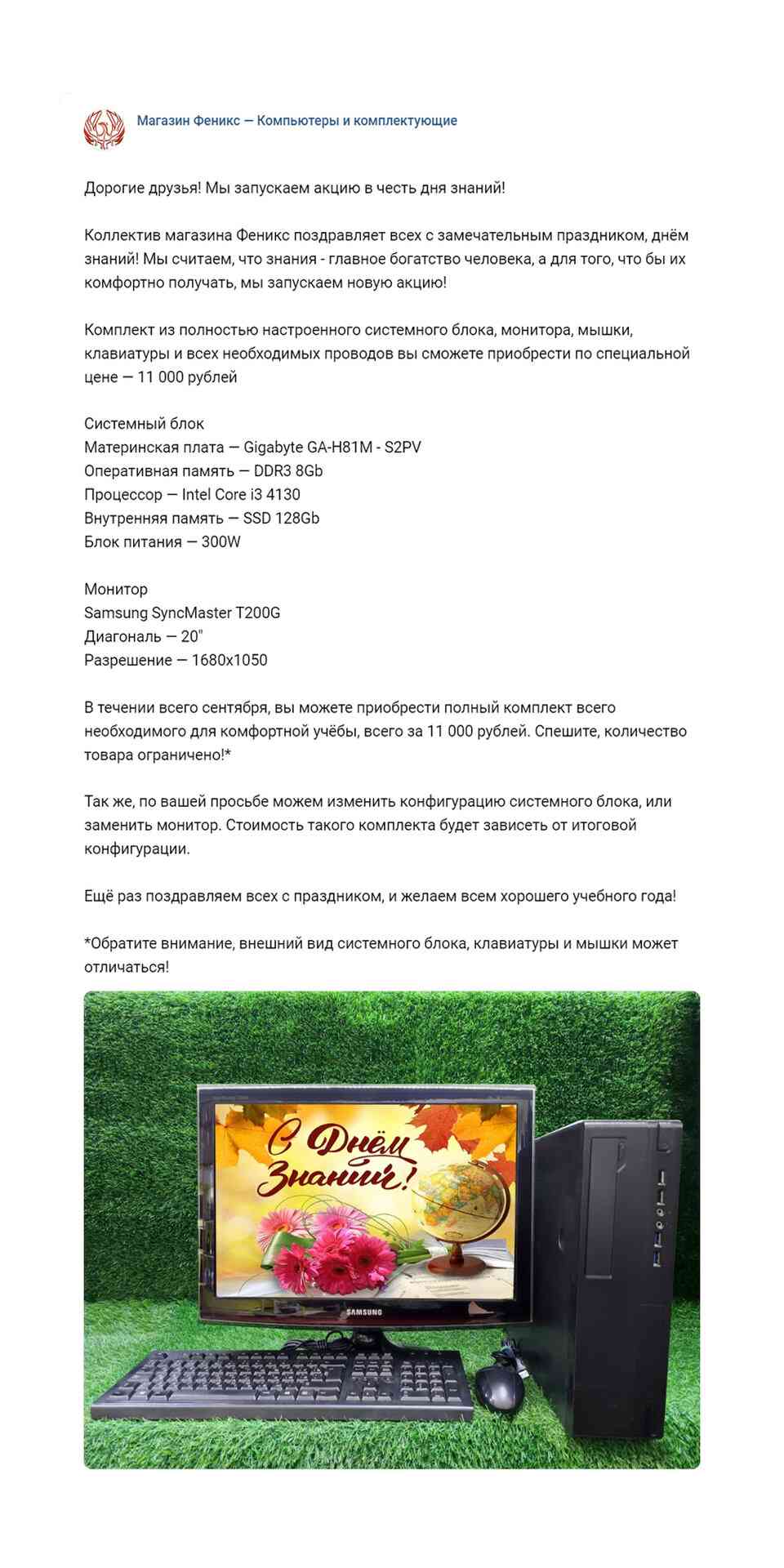 Магазин Феникс — Компьютеры и комплектующие

Дорогие друзья! Мы запускаем акцию в честь дня знаний!

Коллектив магазина Феникс поздравляет всех с замечательным праздником, днём знаний! Мы считаем, что знания - главное богатство человека, а для того, что бы их комфортно получать, мы запускаем новую акцию!

Комплект из полностью настроенного системного блока, монитора, мышки, клавиатуры и всех необходимых проводов вы сможете приобрести по специальной цене — 11 000 рублей

Системный блок
Материнская плата — Gigabyte GA-H81M - S2PV
Оперативная память — DDR3 8Gb
Процессор — Intel Core i3 4130
Внутренняя память — SSD 128Gb
Блок питания — 300W

Монитор
Samsung SyncMaster T200G
Диагональ — 20"
Разрешение — 1680x1050

В течении всего сентября, вы можете приобрести полный комплект всего необходимого для комфортной учёбы, всего за 11 000 рублей. Спешите, количество товара ограничено!*

Так же, по вашей просьбе можем изменить конфигурацию системного блока, или заменить монитор. Стоимость такого комплекта будет зависеть от итоговой конфигурации.

Ещё раз поздравляем всех с праздником, и желаем всем хорошего учебного года!

*Обратите внимание, внешний вид системного блока, клавиатуры и мышки может отличаться!

С Днём Знаний!

SAMSUNG